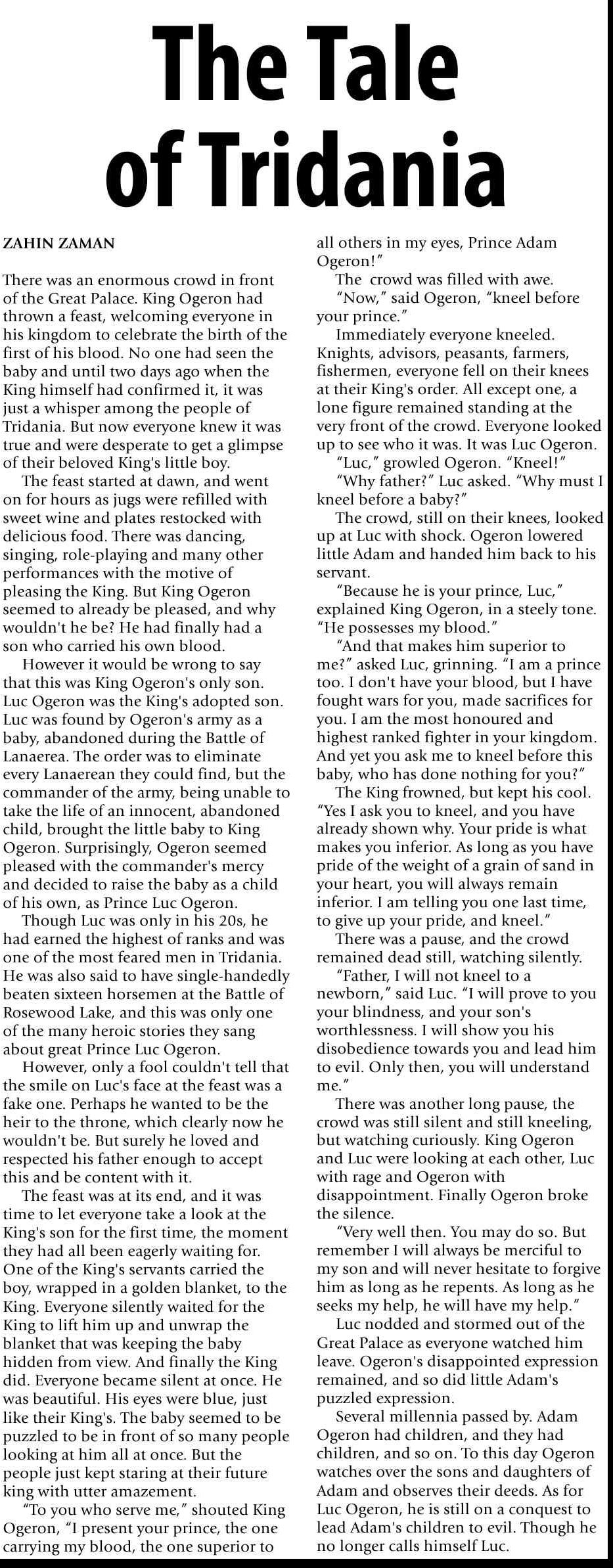 The Tale of Tridania

ZAHIN ZAMAN

There was an enormous crowd in front of the Great Palace. King Ogeron had thrown a feast, welcoming everyone in his kingdom to celebrate the birth of the first of his blood. No one had seen the baby and until two days ago when the King himself had confirmed it, it was just a whisper among the people of Tridania. But now everyone knew it was true and were desperate to get a glimpse of their beloved King's little boy.

The feast started at dawn, and went on for hours as jugs were refilled with sweet wine and plates restocked with delicious food. There was dancing, singing, role-playing and many other performances with the motive of pleasing the King. But King Ogeron seemed to already be pleased, and why wouldn't he be? He had finally had a son who carried his own blood.

However it would be wrong to say that this was King Ogeron's only son. Luc Ogeron was the King's adopted son. Luc was found by Ogeron's army as a baby, abandoned during the Battle of Lanaerea. The order was to eliminate every Lanaerean they could find, but the commander of the army, being unable to take the life of an innocent, abandoned child, brought the little baby to King Ogeron. Surprisingly, Ogeron seemed pleased with the commander's mercy and decided to raise the baby as a child of his own, as Prince Luc Ogeron.

Though Luc was only in his 20s, he had earned the highest of ranks and was one of the most feared men in Tridania. He was also said to have single-handedly beaten sixteen horsemen at the Battle of Rosewood Lake, and this was only one of the many heroic stories they sang about great Prince Luc Ogeron.

However, only a fool couldn't tell that the smile on Luc's face at the feast was a fake one. Perhaps he wanted to be the heir to the throne, which clearly now he wouldn't be. But surely he loved and respected his father enough to accept this and be content with it.

The feast was at its end, and it was time to let everyone take a look at the King's son for the first time, the moment they had all been eagerly waiting for. One of the King's servants carried the boy, wrapped in a golden blanket, to the King. Everyone silently waited for the King to lift him up and unwrap the blanket that was keeping the baby hidden from view. And finally the King did. Everyone became silent at once. He was beautiful. His eyes were blue, just like their King's. The baby seemed to be puzzled to be in front of so many people looking at him all at once. But the people just kept staring at their future king with utter amazement.

"To you who serve me," shouted King Ogeron, "I present your prince, the one carrying my blood, the one superior to all others in my eyes, Prince Adam Ogeron!"

The crowd was filled with awe.

"Now," said Ogeron, "kneel before your prince."

Immediately everyone kneeled. Knights, advisors, peasants, farmers, fishermen, everyone fell on their knees at their King's order. All except one, a lone figure remained standing at the very front of the crowd. Everyone looked up to see who it was. It was Luc Ogeron.

"Luc," growled Ogeron. "Kneel!"

"Why father?" Luc asked. "Why must I kneel before a baby?"

The crowd, still on their knees, looked up at Luc with shock. Ogeron lowered little Adam and handed him back to his servant.

"Because he is your prince, Luc," explained King Ogeron, in a steely tone. "He possesses my blood."

"And that makes him superior to me?" asked Luc, grinning. "I am a prince too. I don't have your blood, but I have fought wars for you, made sacrifices for you. I am the most honoured and highest ranked fighter in your kingdom. And yet you ask me to kneel before this baby, who has done nothing for you?"

The King frowned, but kept his cool. "Yes I ask you to kneel, and you have already shown why. Your pride is what makes you inferior. As long as you have pride of the weight of a grain of sand in your heart, you will always remain inferior. I am telling you one last time, to give up your pride, and kneel."

There was a pause, and the crowd remained dead still, watching silently.

"Father, I will not kneel to a newborn," said Luc. "I will prove to you your blindness, and your son's worthlessness. I will show you his disobedience towards you and lead him to evil. Only then, you will understand me."

There was another long pause, the crowd was still silent and still kneeling, but watching curiously. King Ogeron and Luc were looking at each other, Luc with rage and Ogeron with disappointment. Finally Ogeron broke the silence.

"Very well then. You may do so. But remember I will always be merciful to my son and will never hesitate to forgive him as long as he repents. As long as he seeks my help, he will have my help."

Luc nodded and stormed out of the Great Palace as everyone watched him leave. Ogeron's disappointed expression remained, and so did little Adam's puzzled expression.

Several millennia passed by. Adam Ogeron had children, and they had children, and so on. To this day Ogeron watches over the sons and daughters of Adam and observes their deeds. As for Luc Ogeron, he is still on a conquest to lead Adam's children to evil. Though he no longer calls himself Luc.